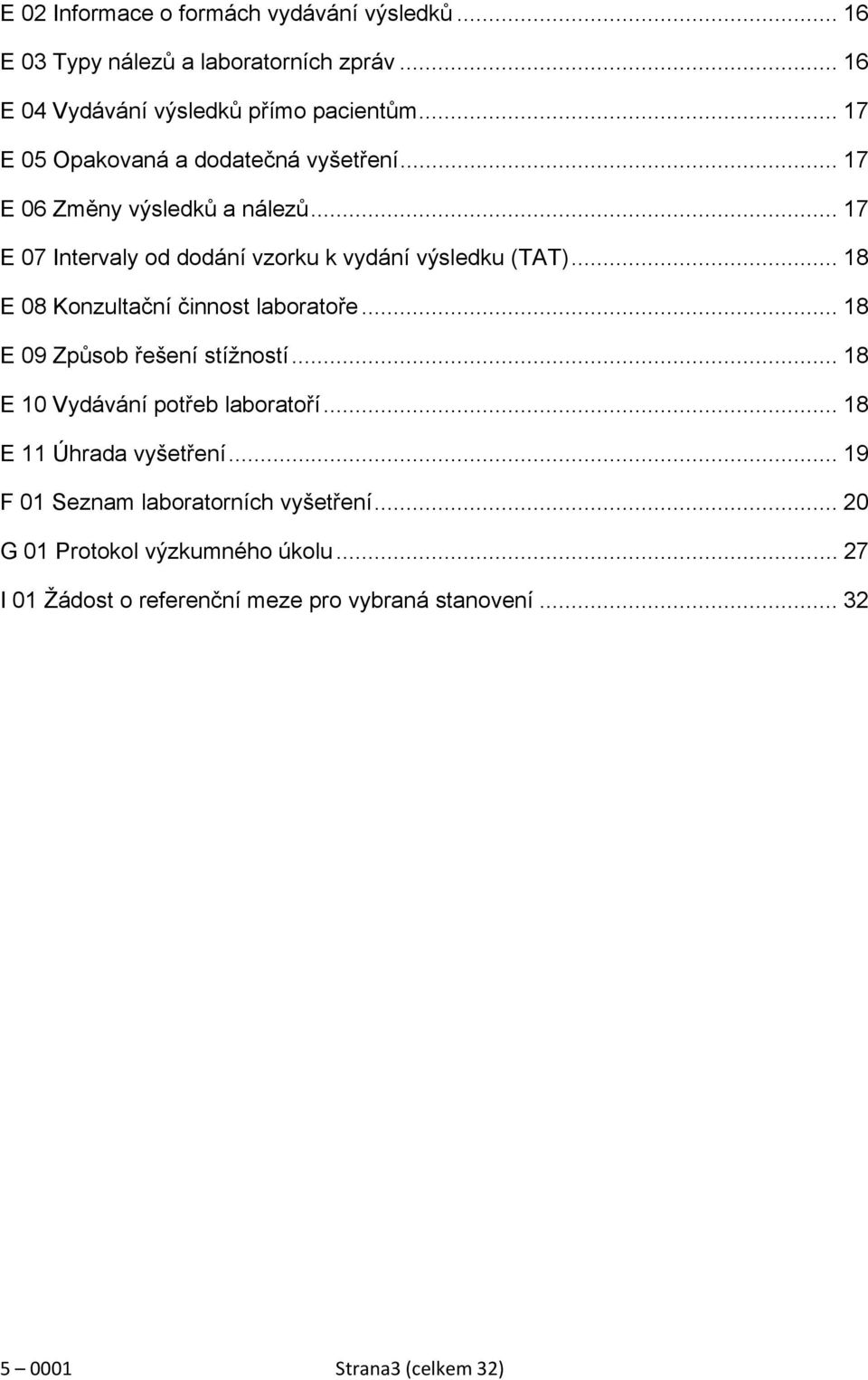 E 02 Informace o formách vydávání výsledků ... 16
E 03 Typy nálezů a laboratorních zpráv ... 16
E 04 Vydávání výsledků přímo pacientům ... 17
E 05 Opakovaná a dodatečná vyšetření ... 17
E 06 Změny výsledků a nálezů ... 17
E 07 Intervaly od dodání vzorku k vydání výsledku (TAT) ... 18
E 08 Konzultační činnost laboratoře ... 18
E 09 Způsob řešení stížností ... 18
E 10 Vydávání potřeb laboratoří ... 18
E 11 Úhrada vyšetření ... 19
F 01 Seznam laboratorních vyšetření ... 20
G 01 Protokol výzkumného úkolu ... 27
I 01 Žádost o referenční meze pro vybraná stanovení ... 32

5 – 0001 Strana3 (celkem 32)